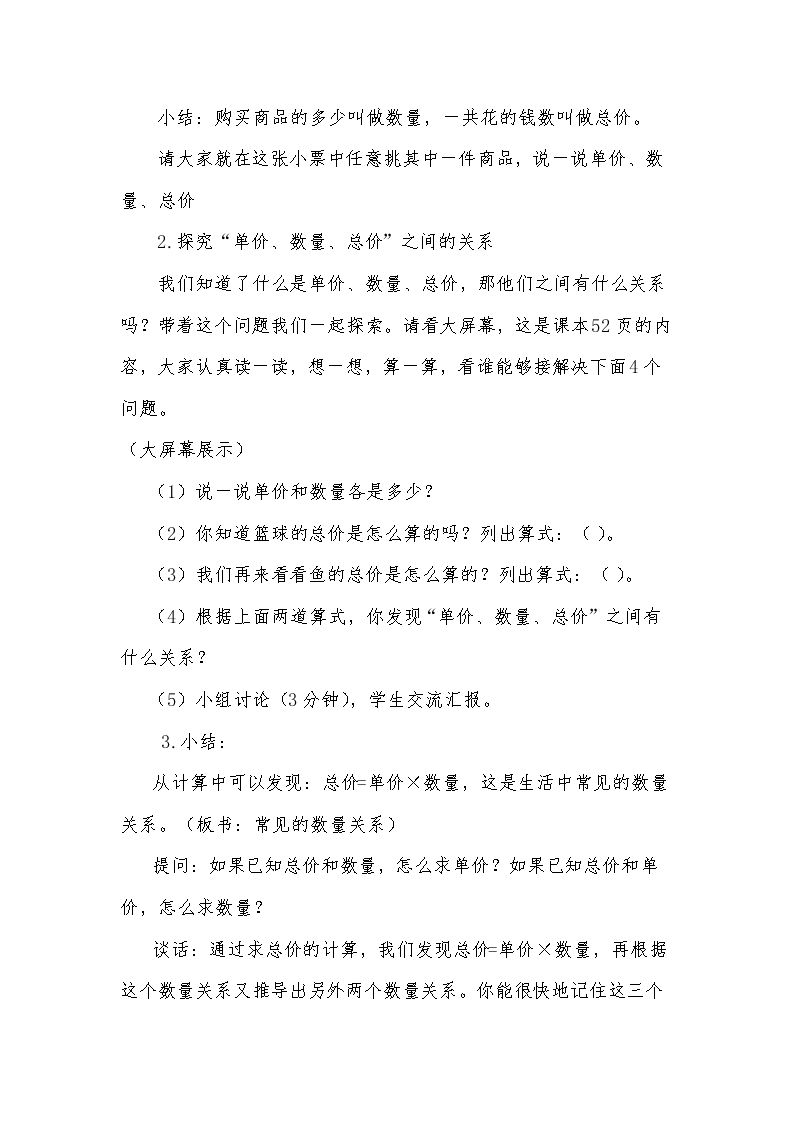 小结：购买商品的多少叫做数量，一共花的钱数叫做总价。

请大家就在这张小票中任意挑其中一件商品，说一说单价、数量、总价

2.探究“单价、数量、总价”之间的关系

我们知道了什么是单价、数量、总价，那他们之间有什么关系吗？带着这个问题我们一起探索。请看大屏幕，这是课本52页的内容，大家认真读一读，想一想，算一算，看谁能够接解决下面4个问题。

（大屏幕展示）

（1）说一说单价和数量各是多少？

（2）你知道篮球的总价是怎么算的吗？列出算式：（ ）。

（3）我们再来看看鱼的总价是怎么算的？列出算式：（ ）。

（4）根据上面两道算式，你发现“单价、数量、总价”之间有什么关系？

（5）小组讨论（3分钟），学生交流汇报。

3.小结：

从计算中可以发现：总价=单价×数量，这是生活中常见的数量关系。（板书：常见的数量关系）

提问：如果已知总价和数量，怎么求单价？如果已知总价和单价，怎么求数量？

谈话：通过求总价的计算，我们发现总价=单价×数量，再根据这个数量关系又推导出另外两个数量关系。你能很快地记住这三个